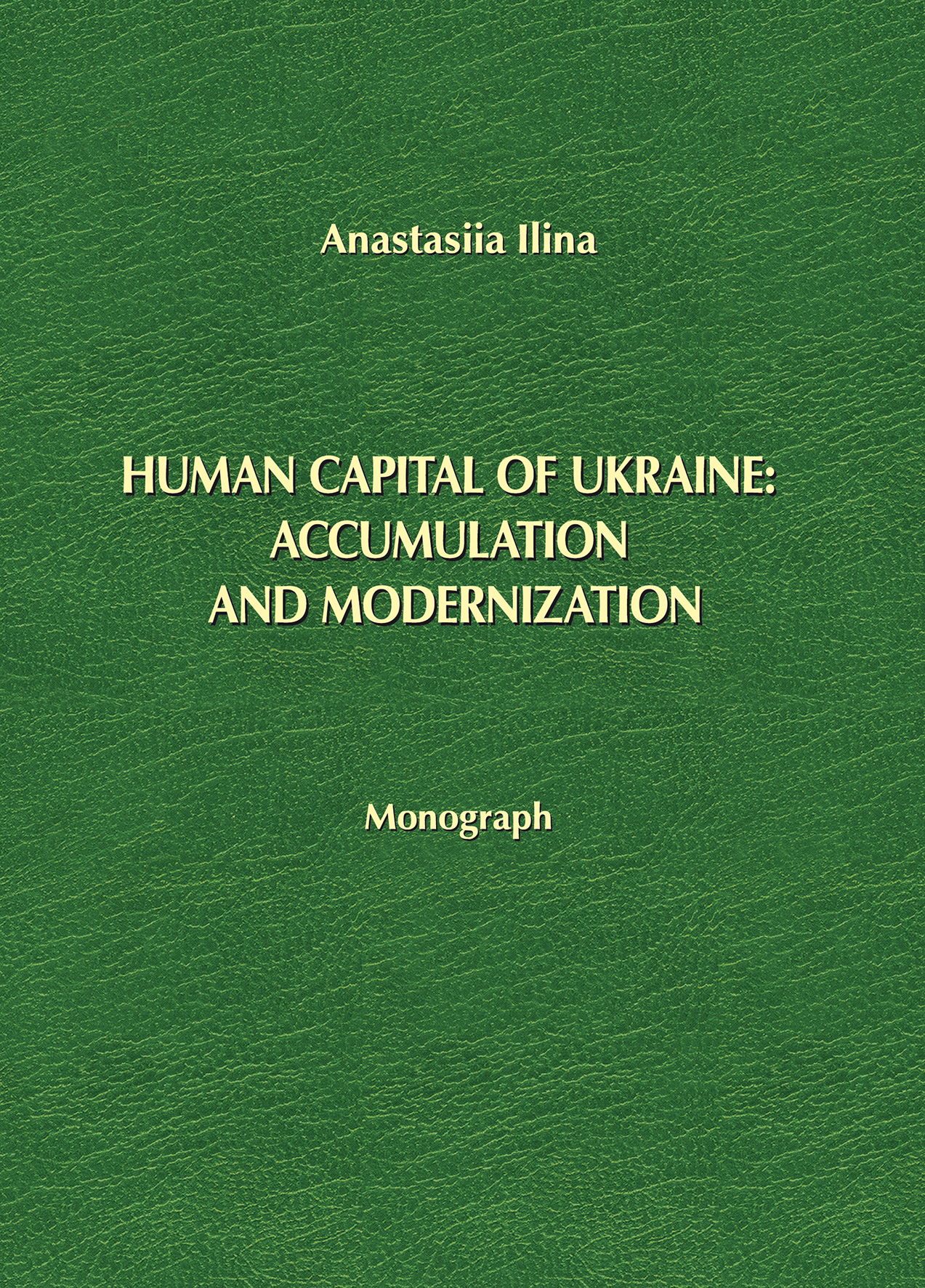 Anastasiia Ilina

HUMAN CAPITAL OF UKRAINE:
ACCUMULATION
AND MODERNIZATION

Monograph